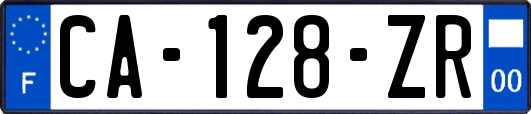 F

CA-128-ZR

00